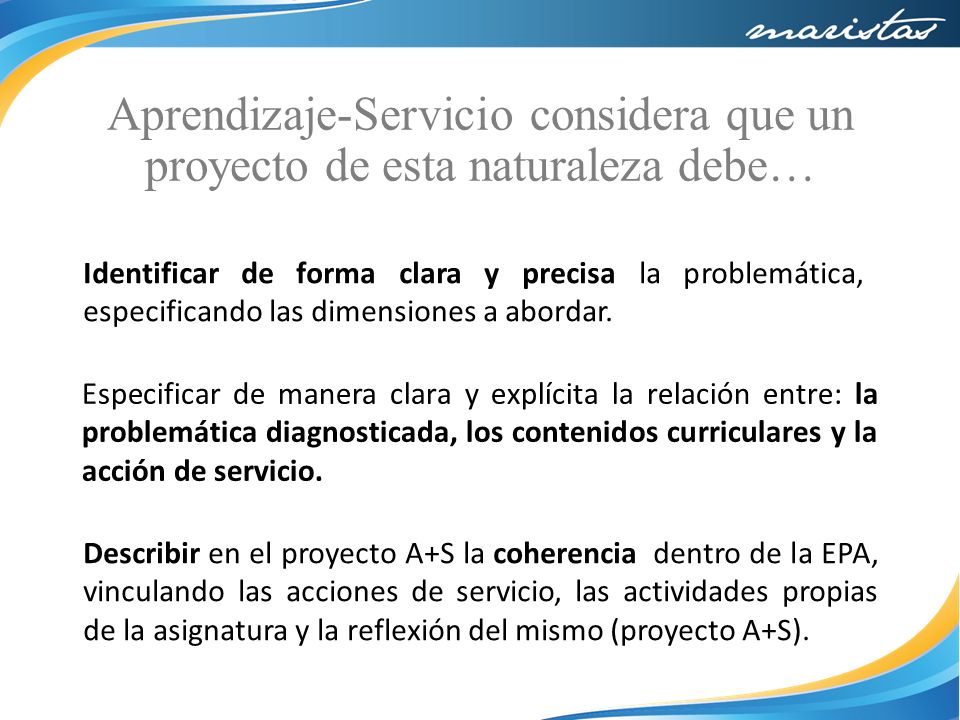 maristas

Aprendizaje-Servicio considera que un proyecto de esta naturaleza debe…

Identificar de forma clara y precisa la problemática, especificando las dimensiones a abordar.

Especificar de manera clara y explícita la relación entre: la problemática diagnosticada, los contenidos curriculares y la acción de servicio.

Describir en el proyecto A+S la coherencia dentro de la EPA, vinculando las acciones de servicio, las actividades propias de la asignatura y la reflexión del mismo (proyecto A+S).